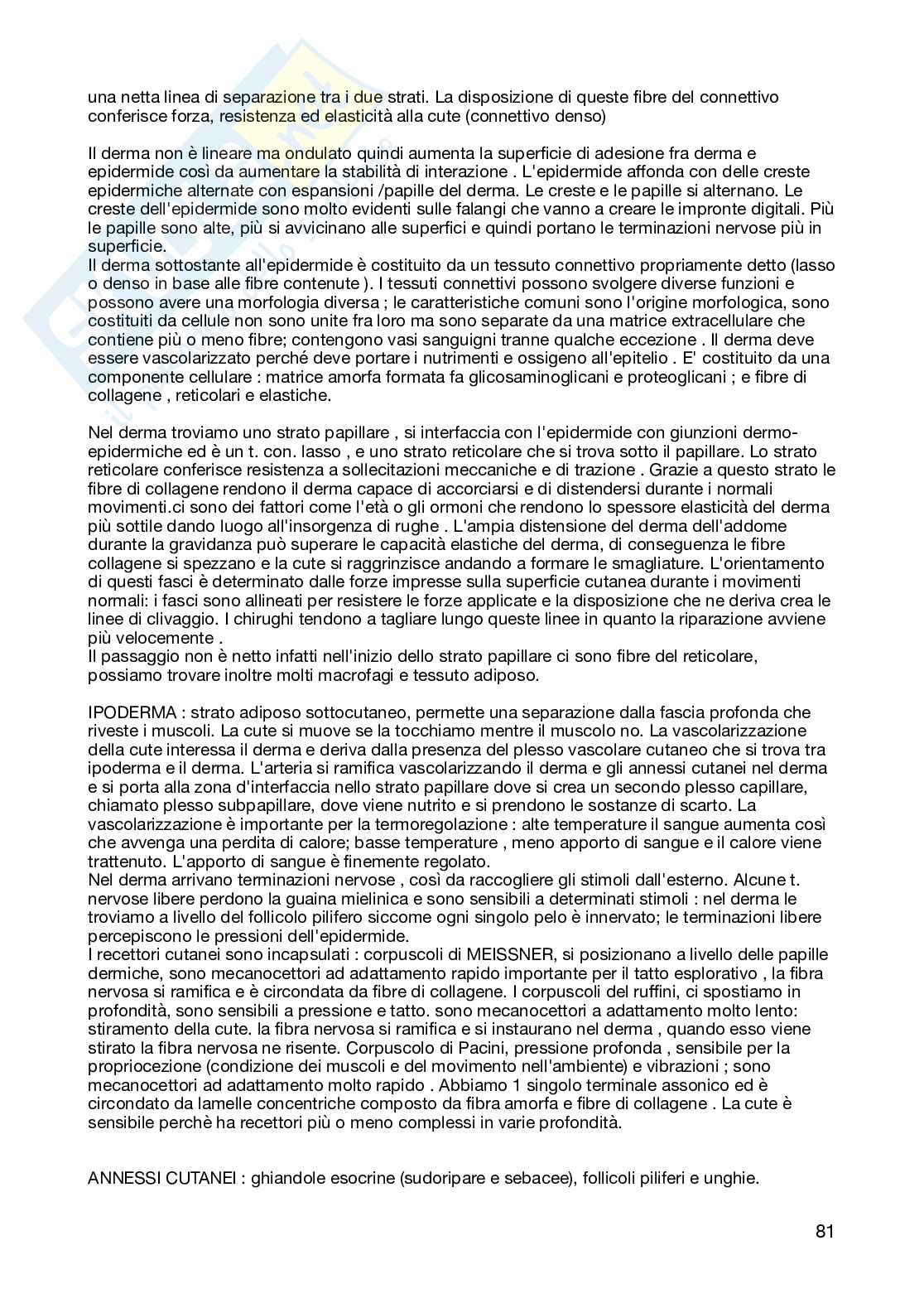 una netta linea di separazione tra i due strati. La disposizione di queste fibre del connettivo conferisce forza, resistenza ed elasticità alla cute (connettivo denso)

Il derma non è lineare ma ondulato quindi aumenta la superficie di adesione fra derma e epidermide così da aumentare la stabilità di interazione . L'epidermide affonda con delle creste epidermiche alternate con espansioni /papille del derma. Le creste e le papille si alternano. Le creste dell'epidermide sono molto evidenti sulle falangi che vanno a creare le impronte digitali. Più le papille sono alte, più si avvicinano alle superfici e quindi portano le terminazioni nervose più in superficie.
Il derma sottostante all'epidermide è costituito da un tessuto connettivo propriamente detto (lasso o denso in base alle fibre contenute ). I tessuti connettivi possono svolgere diverse funzioni e possono avere una morfologia diversa ; le caratteristiche comuni sono l'origine morfologica, sono costituiti da cellule non sono unite fra loro ma sono separate da una matrice extracellulare che contiene più o meno fibre; contengono vasi sanguigni tranne qualche eccezione . Il derma deve essere vascolarizzato perché deve portare i nutrimenti e ossigeno all'epitelio . E' costituito da una componente cellulare : matrice amorfa formata fa glicosaminoglicani e proteoglicani ; e fibre di collagene , reticolari e elastiche.

Nel derma troviamo uno strato papillare , si interfaccia con l'epidermide con giunzioni dermo-epidermiche ed è un t. con. lasso , e uno strato reticolare che si trova sotto il papillare. Lo strato reticolare conferisce resistenza a sollecitazioni meccaniche e di trazione . Grazie a questo strato le fibre di collagene rendono il derma capace di accorciarsi e di distendersi durante i normali movimenti.ci sono dei fattori come l'età o gli ormoni che rendono lo spessore elasticità del derma più sottile dando luogo all'insorgenza di rughe . L'ampia distensione del derma dell'addome durante la gravidanza può superare le capacità elastiche del derma, di conseguenza le fibre collagene si spezzano e la cute si raggrinzisce andando a formare le smagliature. L'orientamento di questi fasci è determinato dalle forze impresse sulla superficie cutanea durante i movimenti normali: i fasci sono allineati per resistere le forze applicate e la disposizione che ne deriva crea le linee di clivaggio. I chirughi tendono a tagliare lungo queste linee in quanto la riparazione avviene più velocemente .
Il passaggio non è netto infatti nell'inizio dello strato papillare ci sono fibre del reticolare, possiamo trovare inoltre molti macrofagi e tessuto adiposo.

IPODERMA : strato adiposo sottocutaneo, permette una separazione dalla fascia profonda che riveste i muscoli. La cute si muove se la tocchiamo mentre il muscolo no. La vascolarizzazione della cute interessa il derma e deriva dalla presenza del plesso vascolare cutaneo che si trova tra ipoderma e il derma. L'arteria si ramifica vascolarizzando il derma e gli annessi cutanei nel derma e si porta alla zona d'interfaccia nello strato papillare dove si crea un secondo plesso capillare, chiamato plesso subpapillare, dove viene nutrito e si prendono le sostanze di scarto. La vascolarizzazione è importante per la termoregolazione : alte temperature il sangue aumenta così che avvenga una perdita di calore; basse temperature , meno apporto di sangue e il calore viene trattenuto. L'apporto di sangue è finemente regolato.
Nel derma arrivano terminazioni nervose , così da raccogliere gli stimoli dall'esterno. Alcune t. nervose libere perdono la guaina mielinica e sono sensibili a determinati stimoli : nel derma le troviamo a livello del follicolo pilifero siccome ogni singolo pelo è innervato; le terminazioni libere percepiscono le pressioni dell'epidermide.
I recettori cutanei sono incapsulati : corpuscoli di MEISSNER, si posizionano a livello delle papille dermiche, sono mecanocettori ad adattamento rapido importante per il tatto esplorativo , la fibra nervosa si ramifica e è circondata da fibre di collagene. I corpuscoli del ruffini, ci spostiamo in profondità, sono sensibili a pressione e tatto. sono mecanocettori a adattamento molto lento: stiramento della cute. la fibra nervosa si ramifica e si instaurano nel derma , quando esso viene stirato la fibra nervosa ne risente. Corpuscolo di Pacini, pressione profonda , sensibile per la propriocezione (condizione dei muscoli e del movimento nell'ambiente) e vibrazioni ; sono mecanocettori ad adattamento molto rapido . Abbiamo 1 singolo terminale assonico ed è circondato da lamelle concentriche composto da fibra amorfa e fibre di collagene . La cute è sensibile perchè ha recettori più o meno complessi in varie profondità.

ANNESSI CUTANEI : ghiandole esocrine (sudoripare e sebacee), follicoli piliferi e unghie.

81